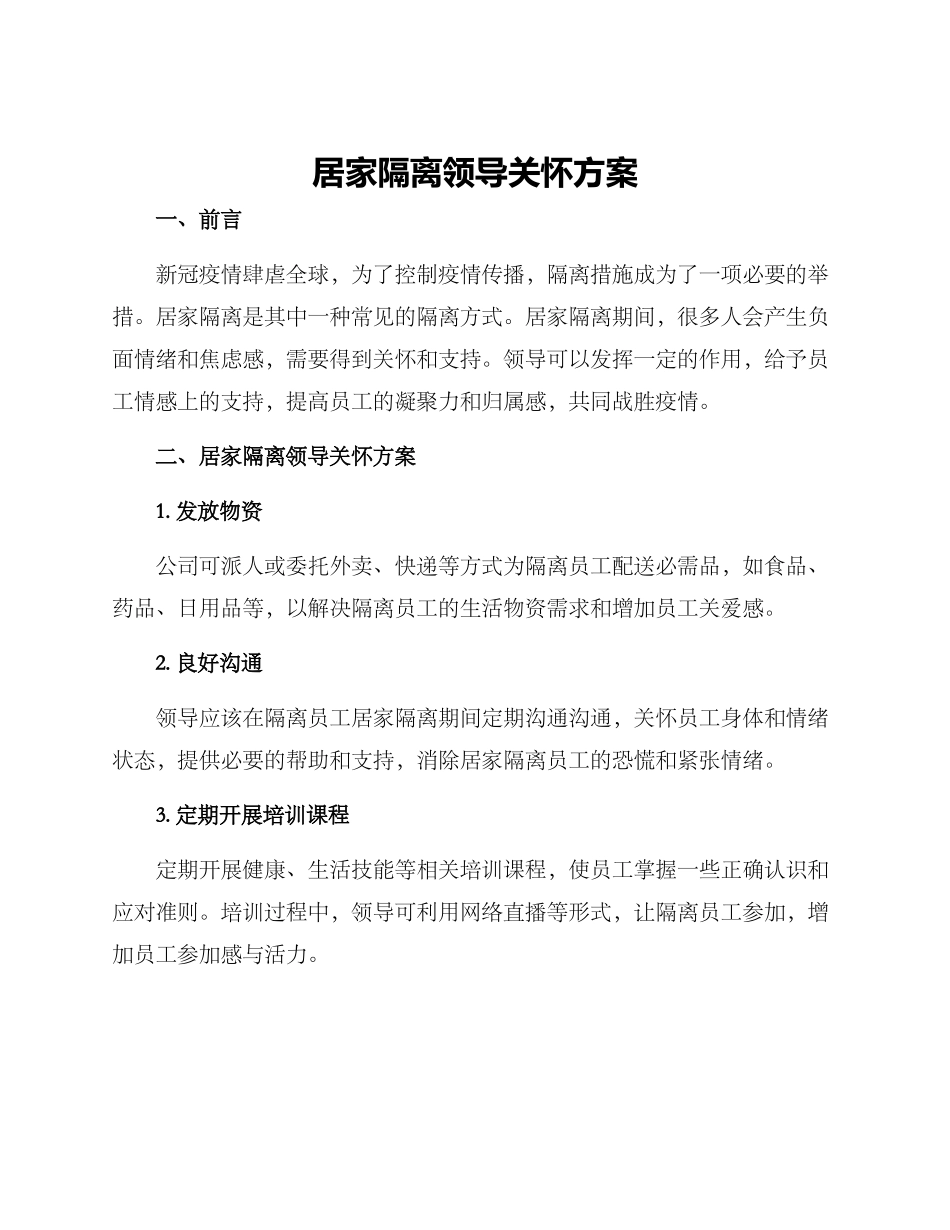 居家隔离领导关怀方案

一、前言

新冠疫情肆虐全球，为了控制疫情传播，隔离措施成为了一项必要的举措。居家隔离是其中一种常见的隔离方式。居家隔离期间，很多人会产生负面情绪和焦虑感，需要得到关怀和支持。领导可以发挥一定的作用，给予员工情感上的支持，提高员工的凝聚力和归属感，共同战胜疫情。

二、居家隔离领导关怀方案

1. 发放物资

公司可派人或委托外卖、快递等方式为隔离员工配送必需品，如食品、药品、日用品等，以解决隔离员工的生活物资需求和增加员工关爱感。

2. 良好沟通

领导应该在隔离员工居家隔离期间定期沟通沟通，关怀员工身体和情绪状态，提供必要的帮助和支持，消除居家隔离员工的恐慌和紧张情绪。

3. 定期开展培训课程

定期开展健康、生活技能等相关培训课程，使员工掌握一些正确认识和应对准则。培训过程中，领导可利用网络直播等形式，让隔离员工参加，增加员工参加感与活力。